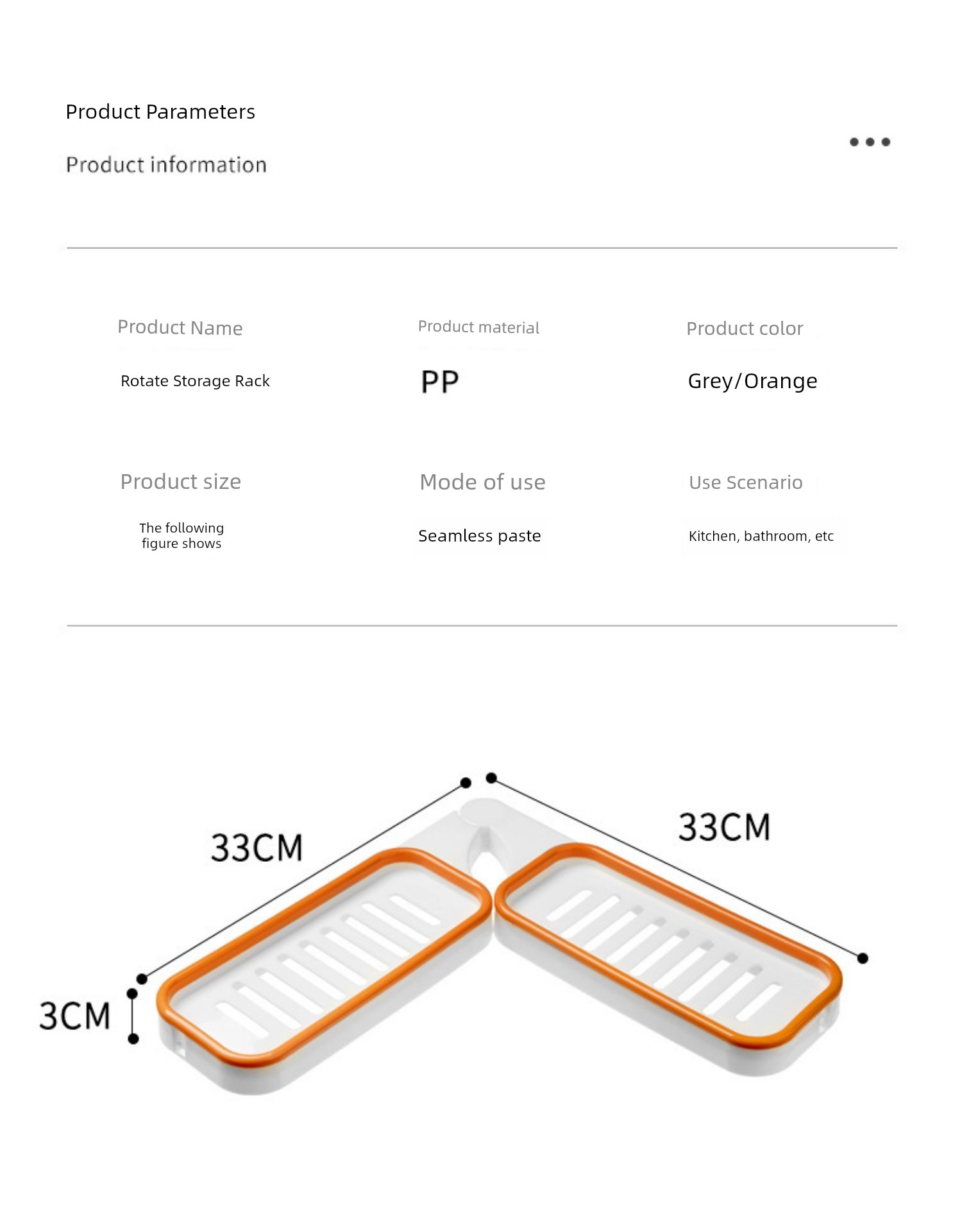 Product Parameters

Product information

Product Name

Rotate Storage Rack

Product material

PP

Product color

Grey/Orange

Product size

The following figure shows

Mode of use

Seamless paste

Use Scenario

Kitchen, bathroom, etc

33CM

33CM

3CM